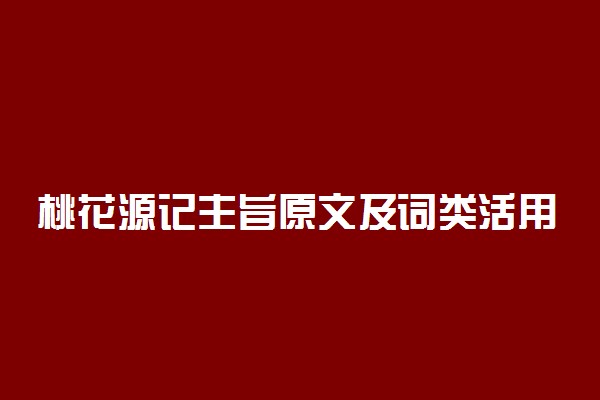 桃花源记主旨原文及词类活用